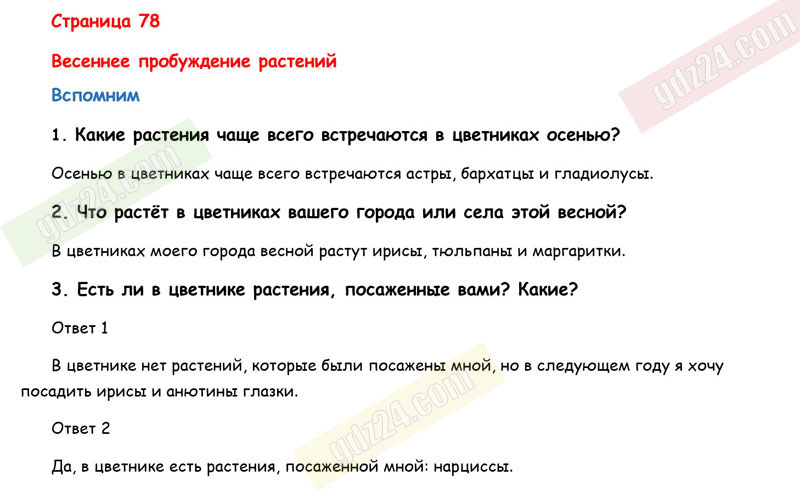 Страница 78

Весеннее пробуждение растений

Вспомним

1. Какие растения чаще всего встречаются в цветниках осенью?

Осенью в цветниках чаще всего встречаются астры, бархатцы и гладиолусы.

2. Что растёт в цветниках вашего города или села этой весной?

В цветниках моего города весной растут ирисы, тюльпаны и маргаритки.

3. Есть ли в цветнике растения, посаженные вами? Какие?

Ответ 1

В цветнике нет растений, которые были посажены мной, но в следующем году я хочу посадить ирисы и анютины глазки.

Ответ 2

Да, в цветнике есть растения, посаженной мной: нарциссы.

gdz24.com

gdz24.com

gdz24.com